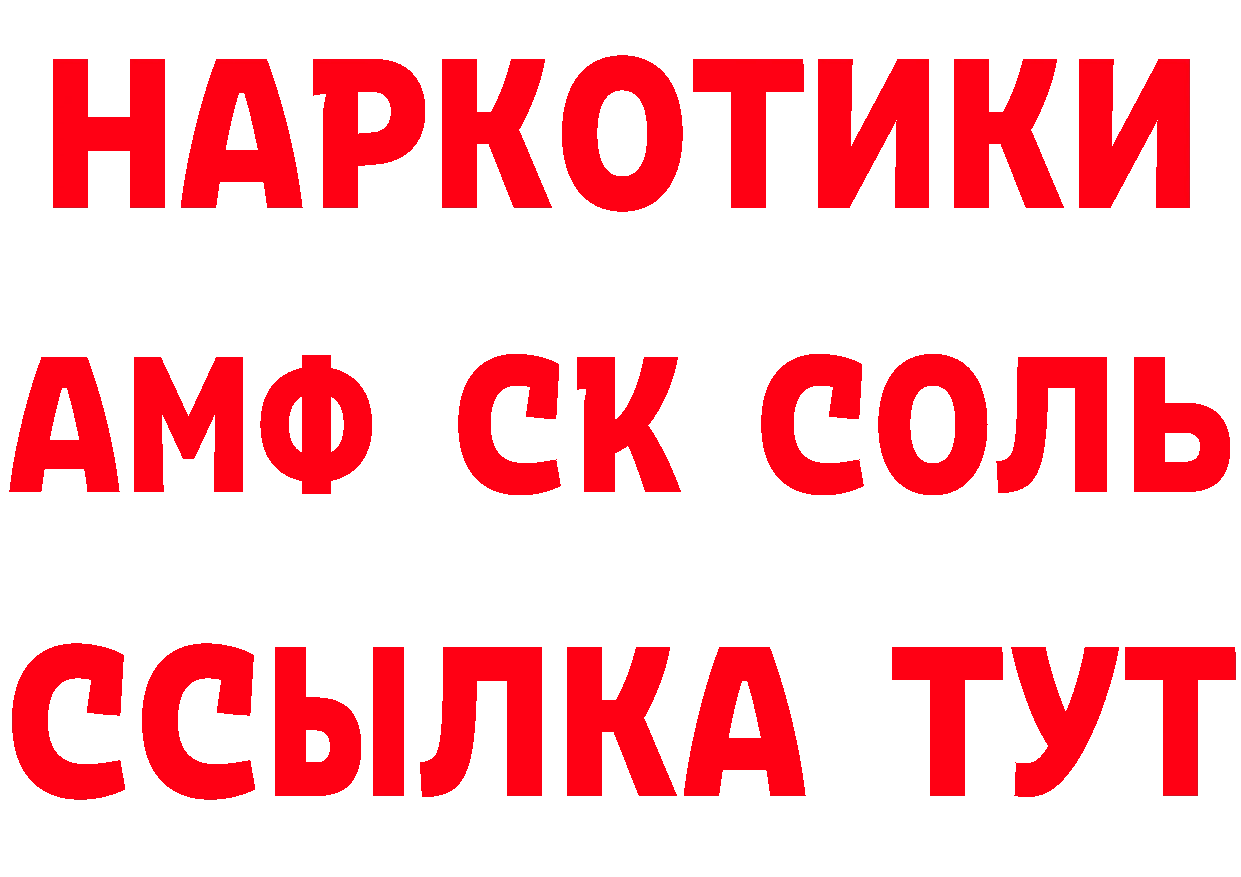 НАРКОТИКИ
АМФ СК СОЛЬ
ССЫЛКА ТУТ